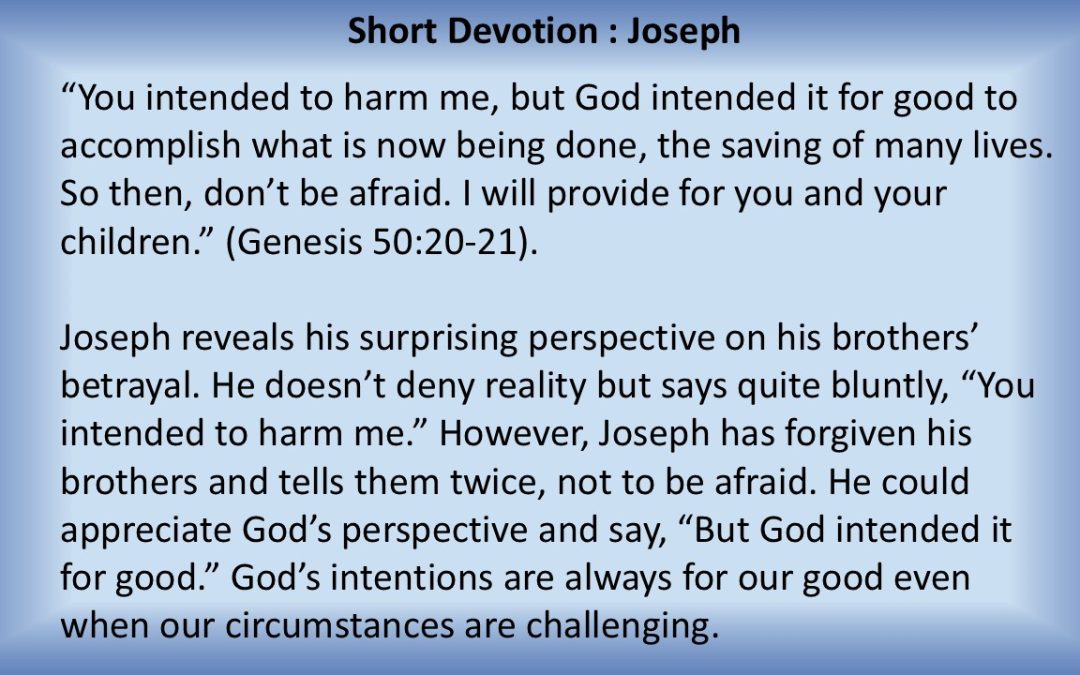 Short Devotion : Joseph

“You intended to harm me, but God intended it for good to accomplish what is now being done, the saving of many lives. So then, don’t be afraid. I will provide for you and your children.” (Genesis 50:20-21).

Joseph reveals his surprising perspective on his brothers’ betrayal. He doesn’t deny reality but says quite bluntly, “You intended to harm me.” However, Joseph has forgiven his brothers and tells them twice, not to be afraid. He could appreciate God’s perspective and say, “But God intended it for good.” God’s intentions are always for our good even when our circumstances are challenging.